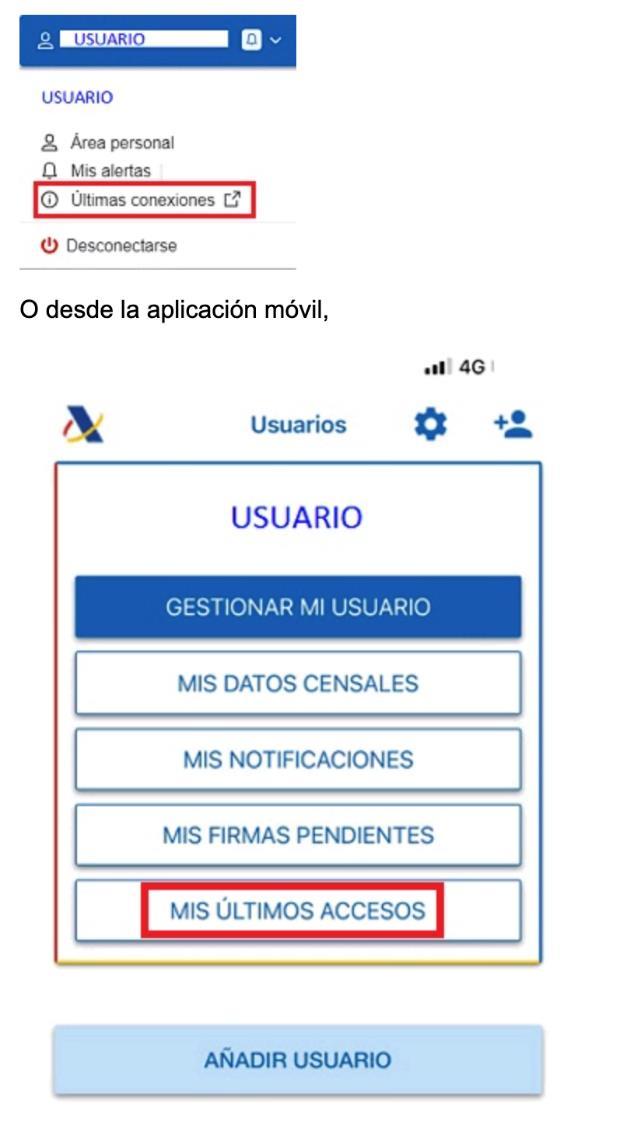 USUARIO

USUARIO

Área personal
Mis alertas
Últimas conexiones

Desconectarse

O desde la aplicación móvil,

4G

Usuarios

USUARIO

GESTIONAR MI USUARIO

MIS DATOS CENSALES

MIS NOTIFICACIONES

MIS FIRMAS PENDIENTES

MIS ÚLTIMOS ACCESOS

AÑADIR USUARIO